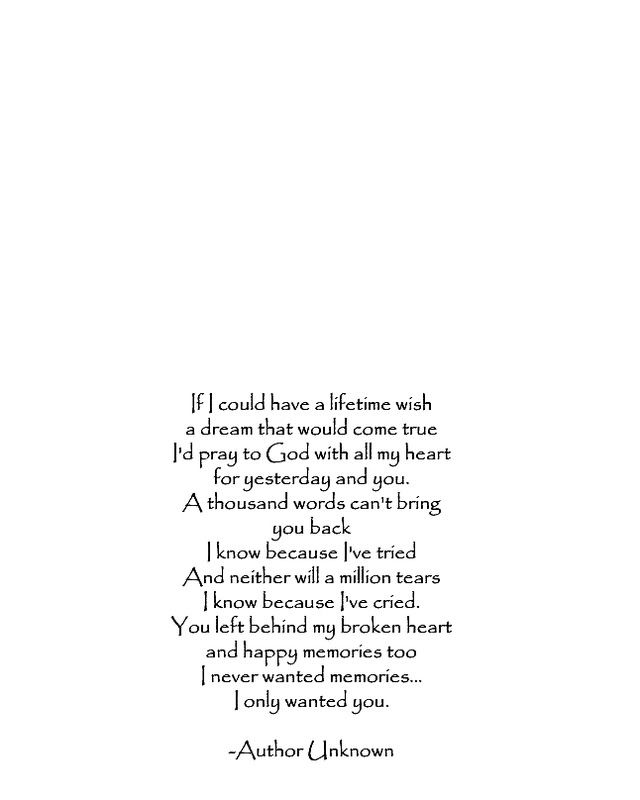 If I could have a lifetime wish
a dream that would come true
I'd pray to God with all my heart
for yesterday and you.
A thousand words can't bring
you back
I know because I've tried
And neither will a million tears
I know because I've cried.
You left behind my broken heart
and happy memories too
I never wanted memories...
I only wanted you.

-Author Unknown